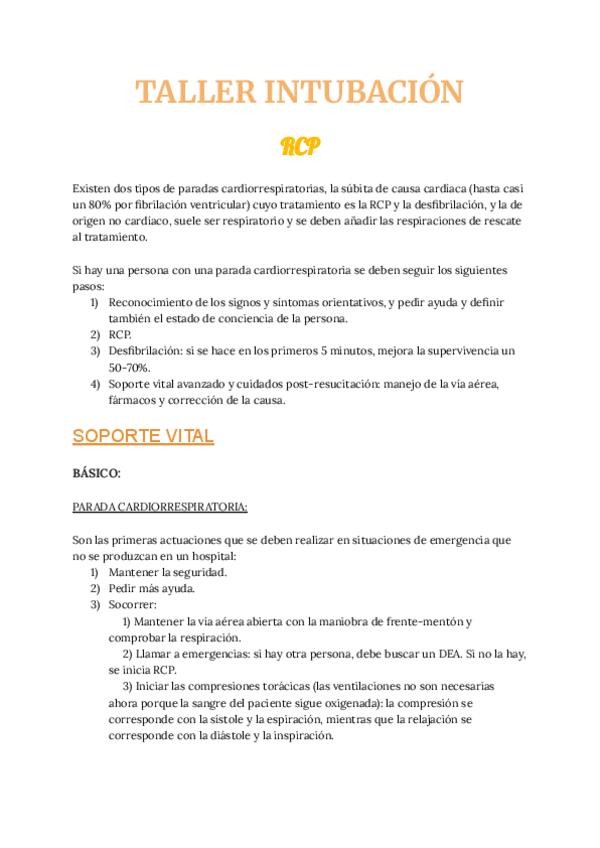 TALLER INTUBACIÓN

RCP

Existen dos tipos de paradas cardiorrespiratorias, la súbita de causa cardiaca (hasta casi un 80% por fibrilación ventricular) cuyo tratamiento es la RCP y la desfibrilación, y la de origen no cardiaco, suele ser respiratorio y se deben añadir las respiraciones de rescate al tratamiento.

Si hay una persona con una parada cardiorrespiratoria se deben seguir los siguientes pasos:
1) Reconocimiento de los signos y síntomas orientativos, y pedir ayuda y definir también el estado de conciencia de la persona.
2) RCP.
3) Desfibrilación: si se hace en los primeros 5 minutos, mejora la supervivencia un 50-70%.
4) Soporte vital avanzado y cuidados post-resucitación: manejo de la vía aérea, fármacos y corrección de la causa.

SOPORTE VITAL

BÁSICO:

PARADA CARDIORRESPIRATORIA:

Son las primeras actuaciones que se deben realizar en situaciones de emergencia que no se produzcan en un hospital:
1) Mantener la seguridad.
2) Pedir más ayuda.
3) Socorrer:
1) Mantener la vía aérea abierta con la maniobra de frente-mentón y comprobar la respiración.
2) Llamar a emergencias: si hay otra persona, debe buscar un DEA. Si no la hay, se inicia RCP.
3) Iniciar las compresiones torácicas (las ventilaciones no son necesarias ahora porque la sangre del paciente sigue oxigenada): la compresión se corresponde con la sístole y la espiración, mientras que la relajación se corresponde con la diástole y la inspiración.